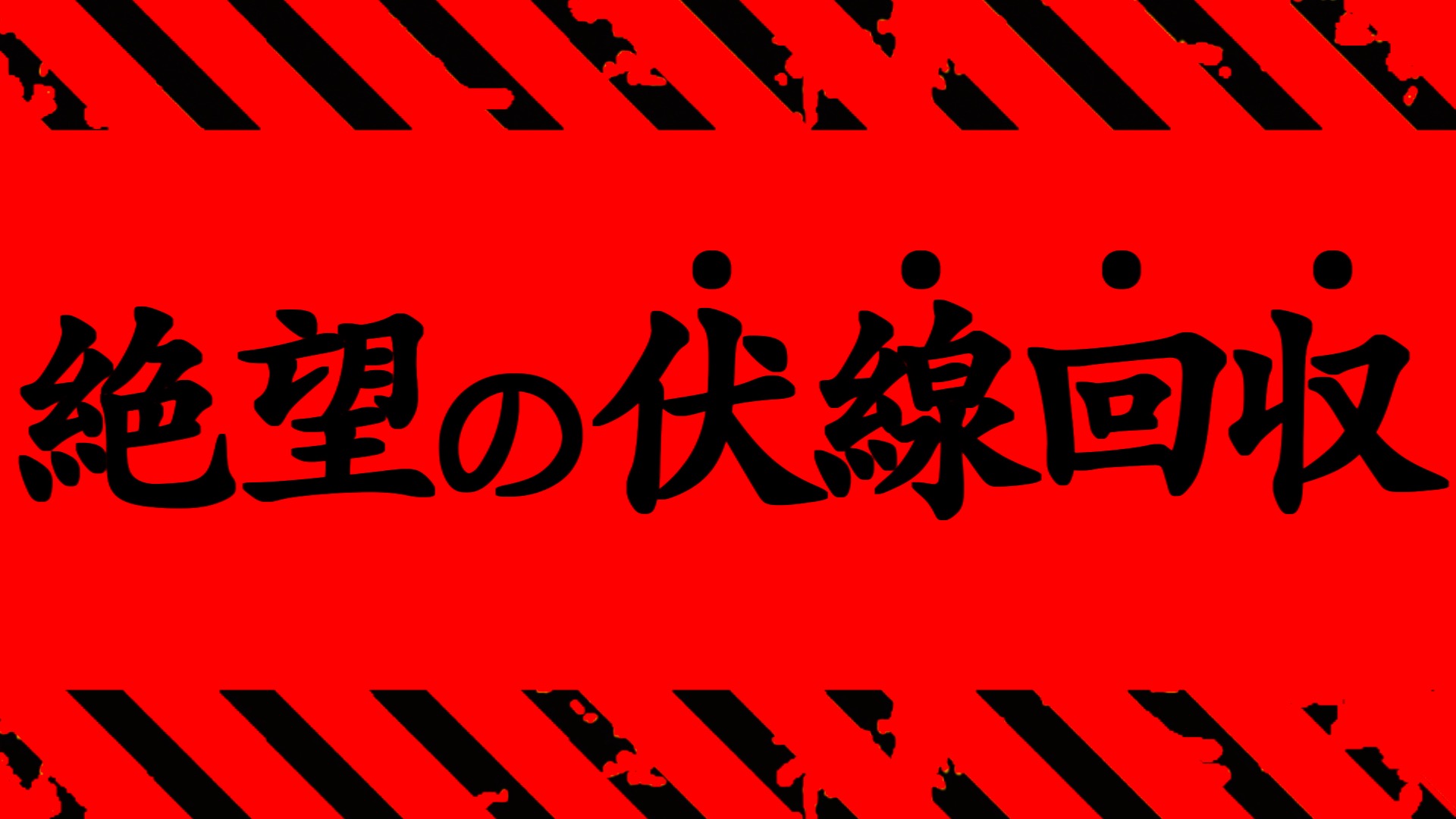 絶望の伏線回収